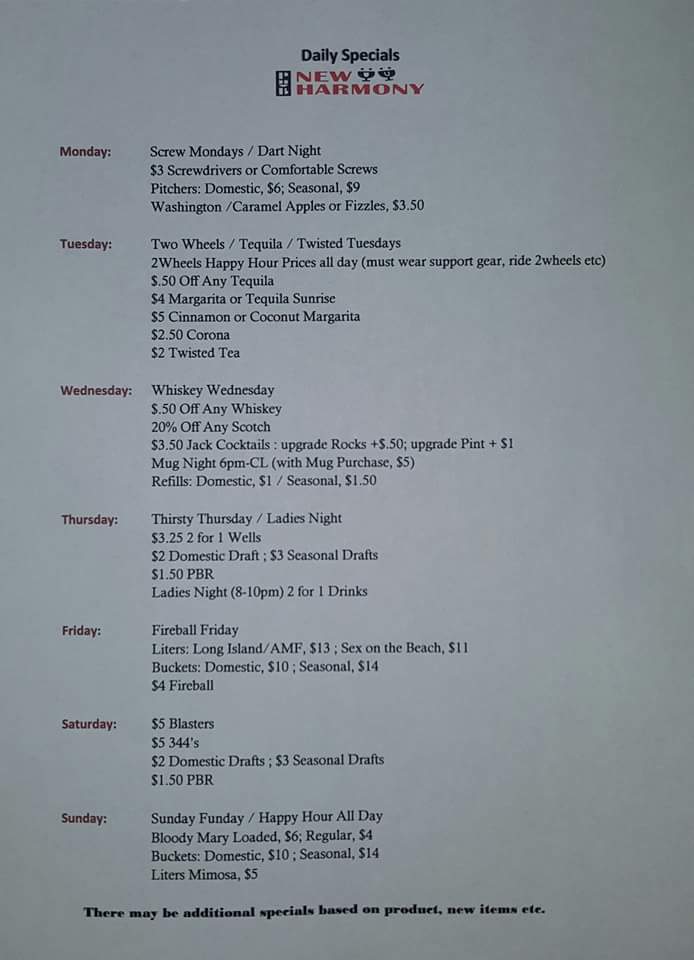 Daily Specials
NEW HARMONY

Monday: Screw Mondays / Dart Night
$3 Screwdrivers or Comfortable Screws
Pitchers: Domestic, $6; Seasonal, $9
Washington /Caramel Apples or Fizzles, $3.50

Tuesday: Two Wheels / Tequila / Twisted Tuesdays
2Wheels Happy Hour Prices all day (must wear support gear, ride 2wheels etc)
$.50 Off Any Tequila
$4 Margarita or Tequila Sunrise
$5 Cinnamon or Coconut Margarita
$2.50 Corona
$2 Twisted Tea

Wednesday: Whiskey Wednesday
$.50 Off Any Whiskey
20% Off Any Scotch
$3.50 Jack Cocktails : upgrade Rocks +$.50; upgrade Pint + $1
Mug Night 6pm-CL (with Mug Purchase, $5)
Refills: Domestic, $1 / Seasonal, $1.50

Thursday: Thirsty Thursday / Ladies Night
$3.25 2 for 1 Wells
$2 Domestic Draft ; $3 Seasonal Drafts
$1.50 PBR
Ladies Night (8-10pm) 2 for 1 Drinks

Friday: Fireball Friday
Liters: Long Island/AMF, $13 ; Sex on the Beach, $11
Buckets: Domestic, $10 ; Seasonal, $14
$4 Fireball

Saturday: $5 Blasters
$5 344's
$2 Domestic Drafts ; $3 Seasonal Drafts
$1.50 PBR

Sunday: Sunday Funday / Happy Hour All Day
Bloody Mary Loaded, $6; Regular, $4
Buckets: Domestic, $10 ; Seasonal, $14
Liters Mimosa, $5

There may be additional specials based on product, new items etc.